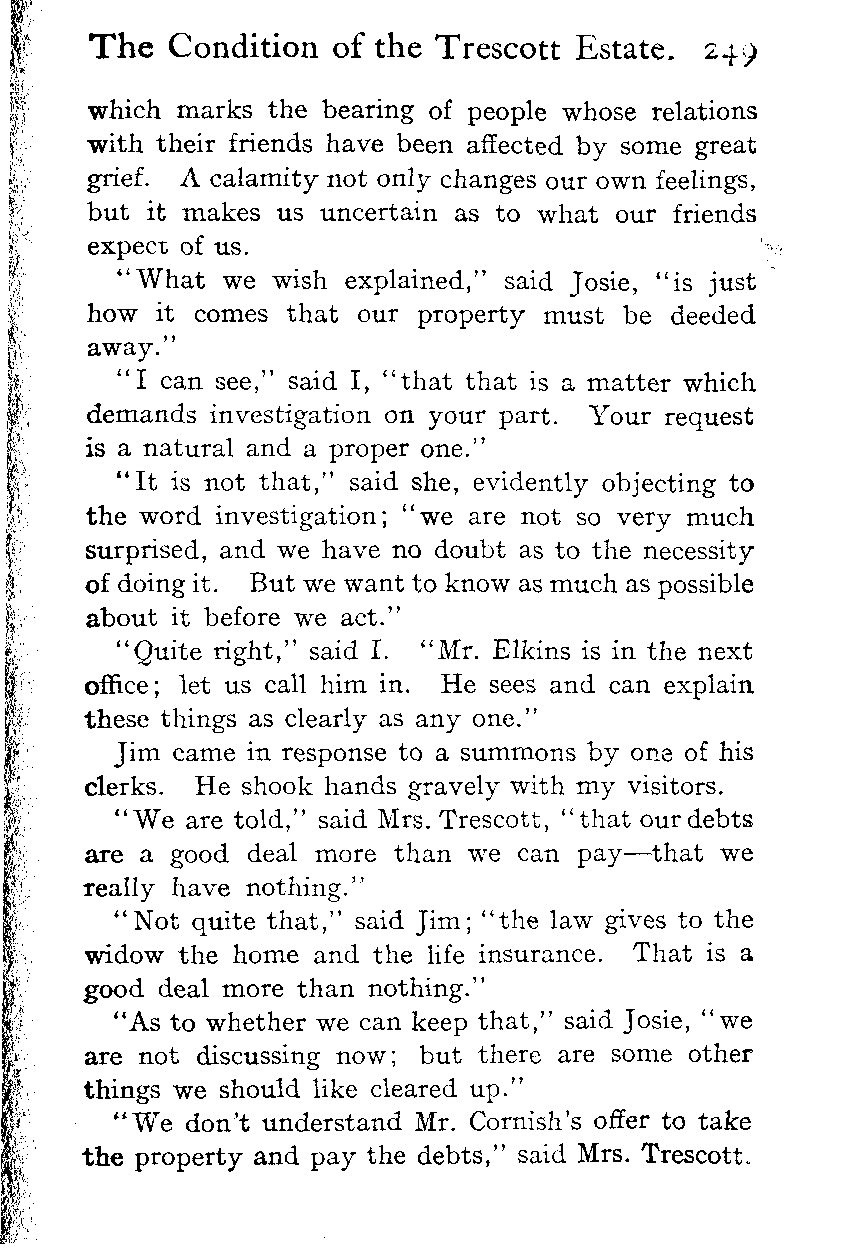 The Condition of the Trescott Estate. 249

which marks the bearing of people whose relations with their friends have been affected by some great grief. A calamity not only changes our own feelings, but it makes us uncertain as to what our friends expect of us.

"What we wish explained," said Josie, "is just how it comes that our property must be deeded away."

"I can see," said I, "that that is a matter which demands investigation on your part. Your request is a natural and a proper one."

"It is not that," said she, evidently objecting to the word investigation; "we are not so very much surprised, and we have no doubt as to the necessity of doing it. But we want to know as much as possible about it before we act."

"Quite right," said I. "Mr. Elkins is in the next office; let us call him in. He sees and can explain these things as clearly as any one."

Jim came in response to a summons by one of his clerks. He shook hands gravely with my visitors.

"We are told," said Mrs. Trescott, "that our debts are a good deal more than we can pay—that we really have nothing."

"Not quite that," said Jim; "the law gives to the widow the home and the life insurance. That is a good deal more than nothing."

"As to whether we can keep that," said Josie, "we are not discussing now; but there are some other things we should like cleared up."

"We don't understand Mr. Cornish's offer to take the property and pay the debts," said Mrs. Trescott.